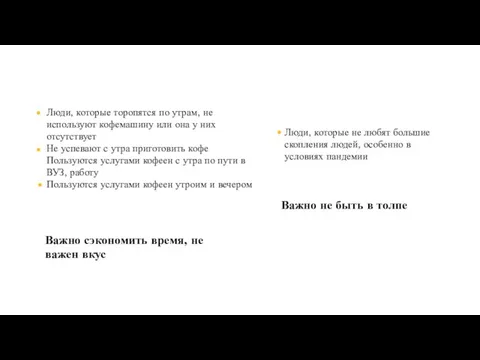 Люди, которые торопятся по утрам, не используют кофемашину или она у них отсутствует
Не успевают с утра приготовить кофе Пользуются услугами кофеен с утра по пути в ВУЗ, работу
Пользуются услугами кофеен утроим и вечером

Важно сэкономить время, не важен вкус

Люди, которые не любят большие скопления людей, особенно в условиях пандемии

Важно не быть в толпе